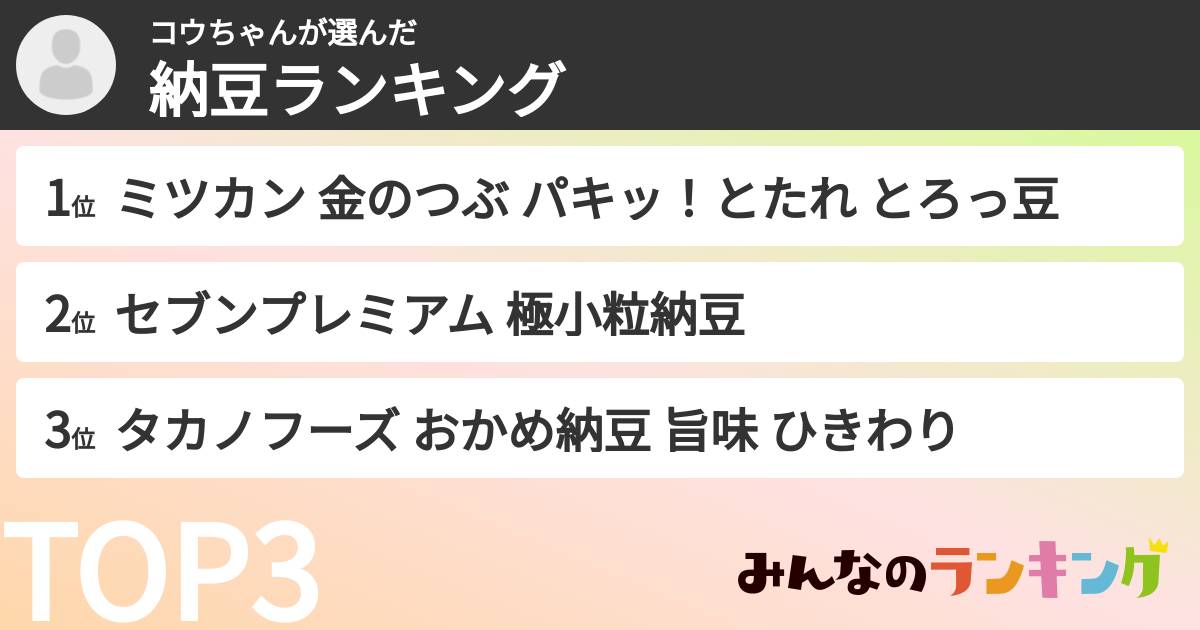 コウちゃんが選んだ
納豆ランキング

1位 ミツカン 金のつぶ パキッ！とたれ とろっ豆

2位 セブンプレミアム 極小粒納豆

3位 タカノフーズ おかめ納豆 旨味 ひきわり

TOP3

みんなのランキング